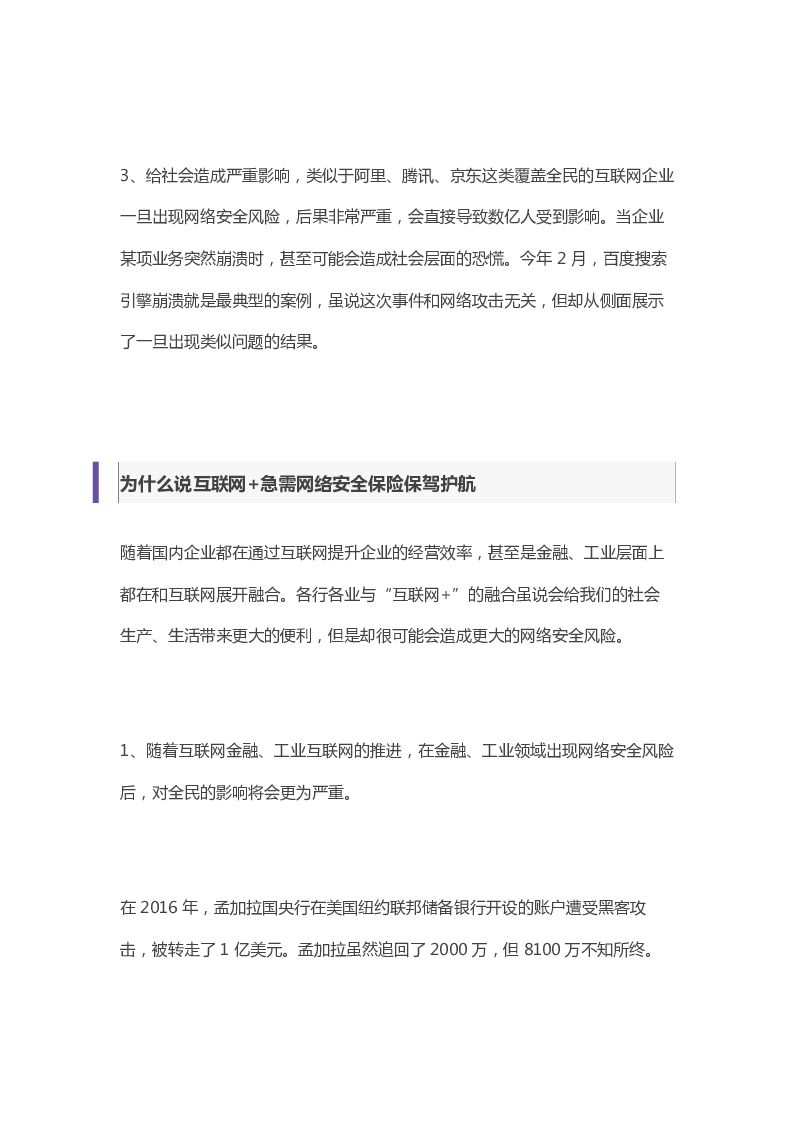 3、给社会造成严重影响，类似于阿里、腾讯、京东这类覆盖全民的互联网企业一旦出现网络安全风险，后果非常严重，会直接导致数亿人受到影响。当企业某项业务突然崩溃时，甚至可能会造成社会层面的恐慌。今年 2 月，百度搜索引擎崩溃就是最典型的案例，虽说这次事件和网络攻击无关，但却从侧面展示了一旦出现类似问题的结果。

为什么说互联网+急需网络安全保险保驾护航

随着国内企业都在通过互联网提升企业的经营效率，甚至是金融、工业层面上都在和互联网展开融合。各行各业与“互联网+”的融合虽说会给我们的社会生产、生活带来更大的便利，但是却很可能会造成更大的网络安全风险。

1、随着互联网金融、工业互联网的推进，在金融、工业领域出现网络安全风险后，对全民的影响将会更为严重。

在 2016 年，孟加拉国央行在美国纽约联邦储备银行开设的账户遭受黑客攻击，被转走了 1 亿美元。孟加拉虽然追回了 2000 万，但 8100 万不知所终。